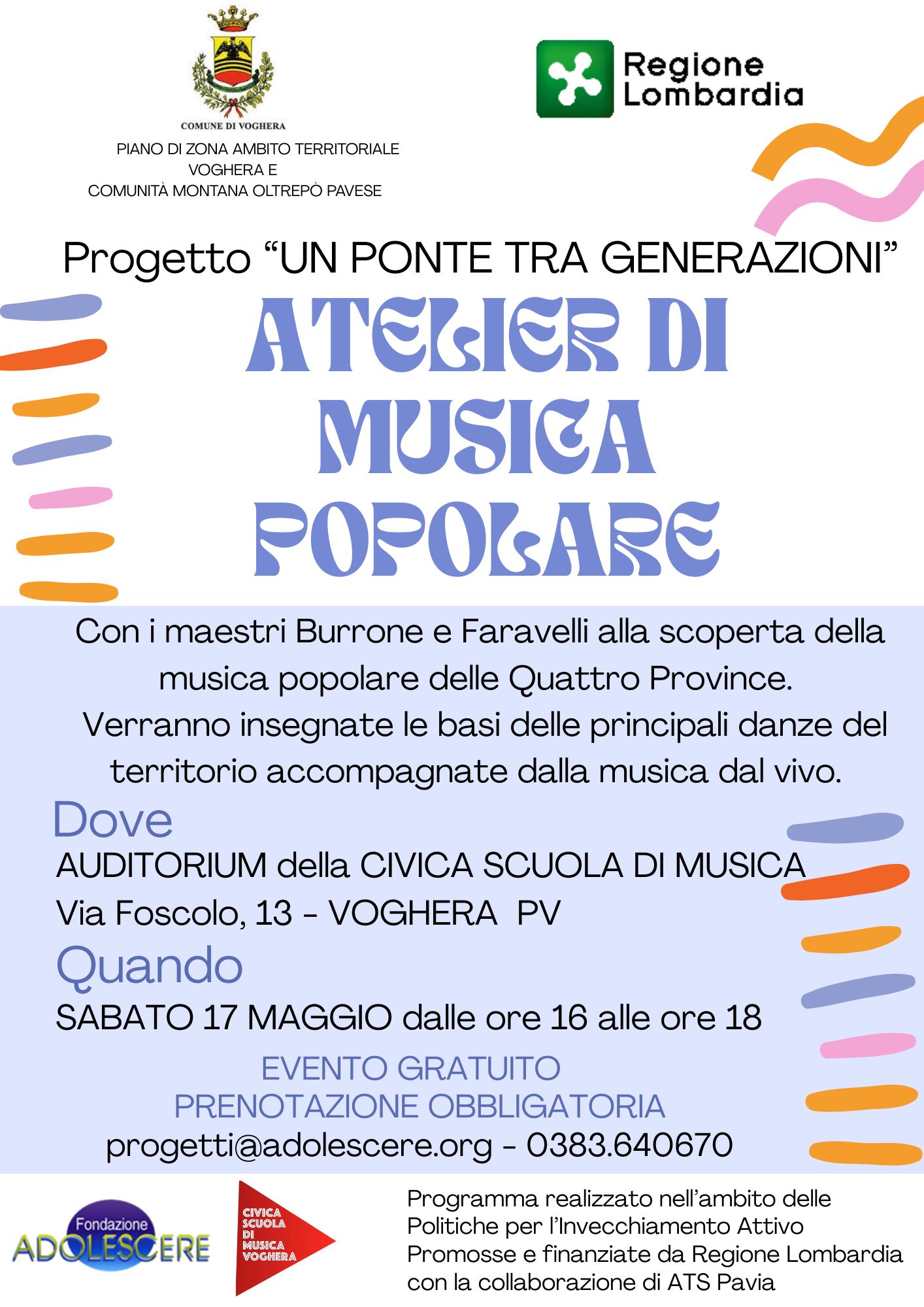 COMUNE DI VOGHERA

PIANO DI ZONA AMBITO TERRITORIALE
VOGHERA E
COMUNITÀ MONTANA OLTREPÒ PAVESE

Regione
Lombardia

Progetto "UN PONTE TRA GENERAZIONI"

ATELIER DI
MUSICA
POPOLARE

Con i maestri Burrone e Faravelli alla scoperta della musica popolare delle Quattro Province. Verranno insegnate le basi delle principali danze del territorio accompagnate dalla musica dal vivo.

Dove

AUDITORIUM della CIVICA SCUOLA DI MUSICA
Via Foscolo, 13 - VOGHERA PV

Quando

SABATO 17 MAGGIO dalle ore 16 alle ore 18

EVENTO GRATUITO
PRENOTAZIONE OBBLIGATORIA
progetti@adolescere.org - 0383.640670

Fondazione
ADOLESCERE

CIVICA
SCUOLA
DI
MUSICA
VOGHERA

Programma realizzato nell'ambito delle Politiche per l'Invecchiamento Attivo Promosse e finanziate da Regione Lombardia con la collaborazione di ATS Pavia